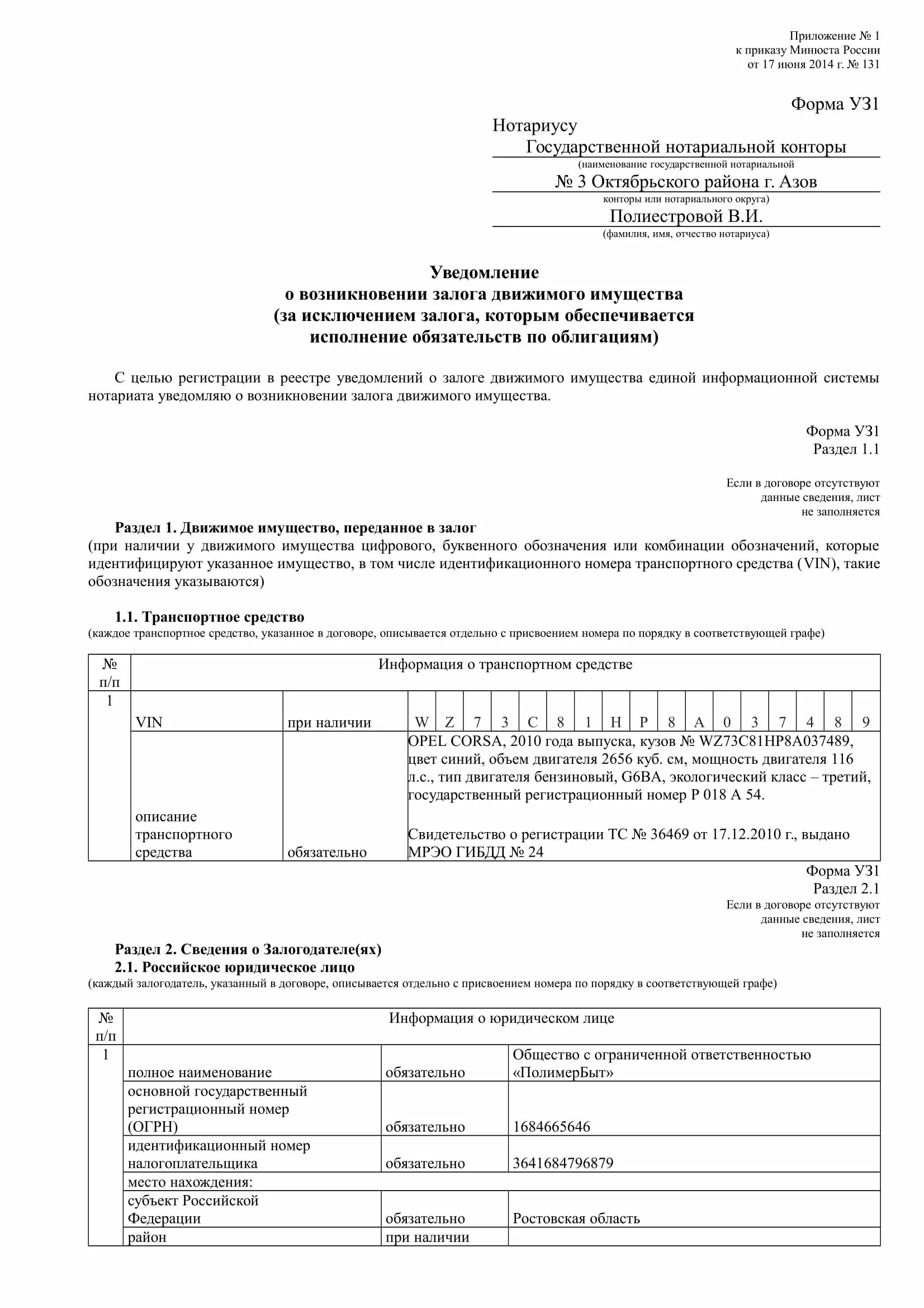 Приложение № 1
к приказу Минюста России
от 17 июня 2014 г. № 131

Форма УЗ1

Нотариусу
Государственной нотариальной конторы
(наименование государственной нотариальной
№ 3 Октябрьского района г. Азов
конторы или нотариального округа)
Полиестровой В.И.
(фамилия, имя, отчество нотариуса)

Уведомление
о возникновении залога движимого имущества
(за исключением залога, которым обеспечивается
исполнение обязательств по облигациям)

С целью регистрации в реестре уведомлений о залоге движимого имущества единой информационной системы нотариата уведомляю о возникновении залога движимого имущества.

Форма УЗ1
Раздел 1.1

Если в договоре отсутствуют
данные сведения, лист
не заполняется

Раздел 1. Движимое имущество, переданное в залог
(при наличии у движимого имущества цифрового, буквенного обозначения или комбинации обозначений, которые идентифицируют указанное имущество, в том числе идентификационного номера транспортного средства (VIN), такие обозначения указываются)

1.1. Транспортное средство
(каждое транспортное средство, указанное в договоре, описывается отдельно с присвоением номера по порядку в соответствующей графе)

| № п/п | Информация о транспортном средстве | | |
|---|---|---|---|
| 1 | VIN | при наличии | W Z 7 3 C 8 1 H P 8 A 0 3 7 4 8 9 |
| | описание транспортного средства | обязательно | OPEL CORSA, 2010 года выпуска, кузов № WZ73C81HP8A037489, цвет синий, объем двигателя 2656 куб. см, мощность двигателя 116 л.с., тип двигателя бензиновый, G6BA, экологический класс – третий, государственный регистрационный номер Р 018 А 54. Свидетельство о регистрации ТС № 36469 от 17.12.2010 г., выдано МРЭО ГИБДД № 24 |

Форма УЗ1
Раздел 2.1
Если в договоре отсутствуют
данные сведения, лист
не заполняется

Раздел 2. Сведения о Залогодателе(ях)
2.1. Российское юридическое лицо
(каждый залогодатель, указанный в договоре, описывается отдельно с присвоением номера по порядку в соответствующей графе)

| № п/п | Информация о юридическом лице | | |
|---|---|---|---|
| 1 | полное наименование | обязательно | Общество с ограниченной ответственностью «ПолимерБыт» |
| | основной государственный регистрационный номер (ОГРН) | обязательно | 1684665646 |
| | идентификационный номер налогоплательщика | обязательно | 3641684796879 |
| | место нахождения: | | |
| | субъект Российской Федерации | обязательно | Ростовская область |
| | район | при наличии | |